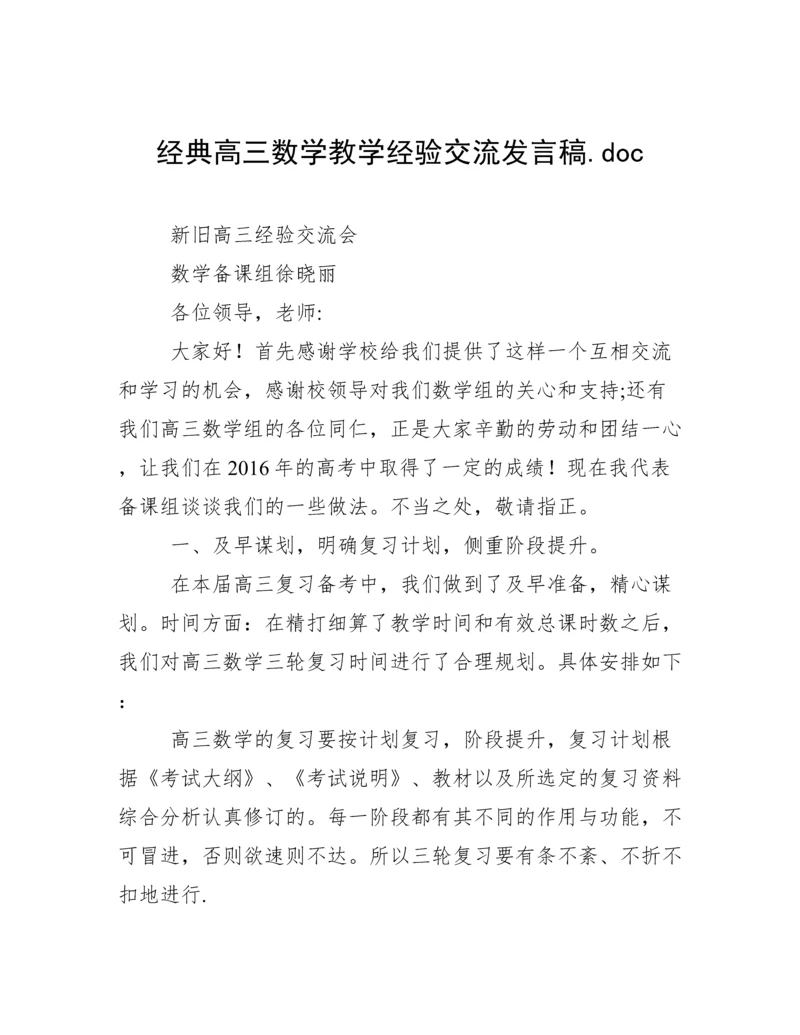 经典高三数学教学经验交流发言稿.doc

新旧高三经验交流会

数学备课组徐晓丽

各位领导，老师:

大家好！首先感谢学校给我们提供了这样一个互相交流和学习的机会，感谢校领导对我们数学组的关心和支持;还有我们高三数学组的各位同仁，正是大家辛勤的劳动和团结一心，让我们在2016年的高考中取得了一定的成绩！现在我代表备课组谈谈我们的一些做法。不当之处，敬请指正。

一、及早谋划，明确复习计划，侧重阶段提升。

在本届高三复习备考中，我们做到了及早准备，精心谋划。时间方面：在精打细算了教学时间和有效总课时数之后，我们对高三数学三轮复习时间进行了合理规划。具体安排如下：

高三数学的复习要按计划复习，阶段提升，复习计划根据《考试大纲》、《考试说明》、教材以及所选定的复习资料综合分析认真修订的。每一阶段都有其不同的作用与功能，不可冒进，否则欲速则不达。所以三轮复习要有条不紊、不折不扣地进行.